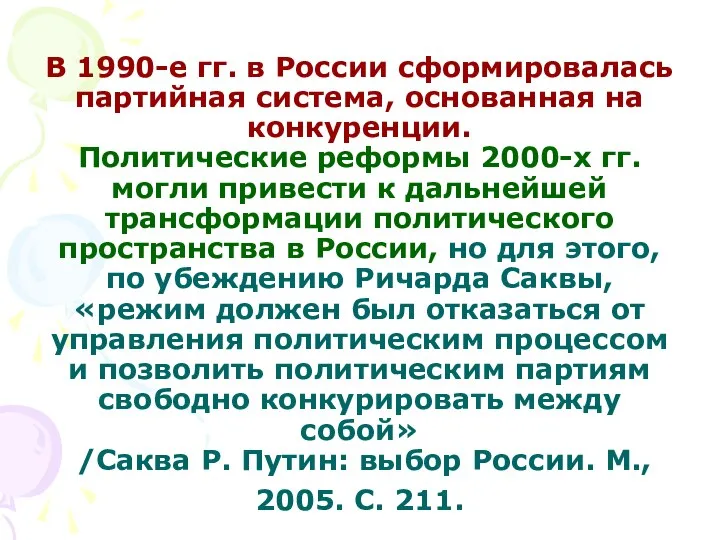 В 1990-е гг. в России сформировалась партийная система, основанная на конкуренции.
Политические реформы 2000-х гг. могли привести к дальнейшей трансформации политического пространства в России, но для этого, по убеждению Ричарда Саквы, «режим должен был отказаться от управления политическим процессом и позволить политическим партиям свободно конкурировать между собой»
/Саква Р. Путин: выбор России. М., 2005. С. 211.